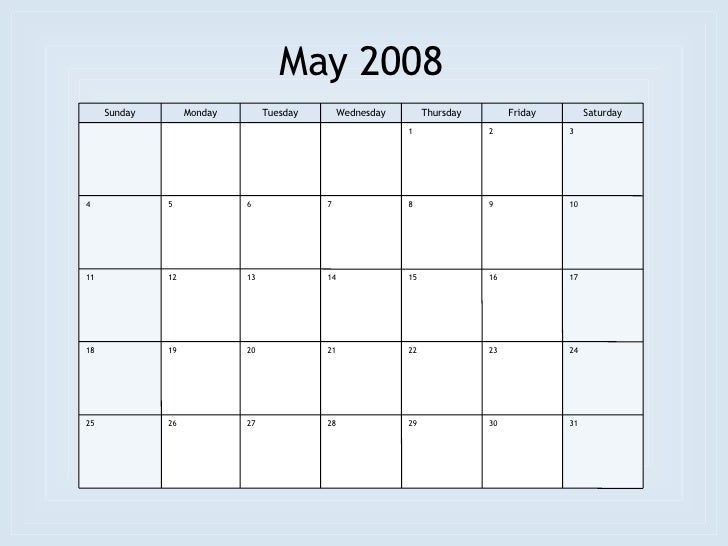 May 2008

| Sunday | Monday | Tuesday | Wednesday | Thursday | Friday | Saturday |
|---|---|---|---|---|---|---|
| | | | | 1 | 2 | 3 |
| 4 | 5 | 6 | 7 | 8 | 9 | 10 |
| 11 | 12 | 13 | 14 | 15 | 16 | 17 |
| 18 | 19 | 20 | 21 | 22 | 23 | 24 |
| 25 | 26 | 27 | 28 | 29 | 30 | 31 |